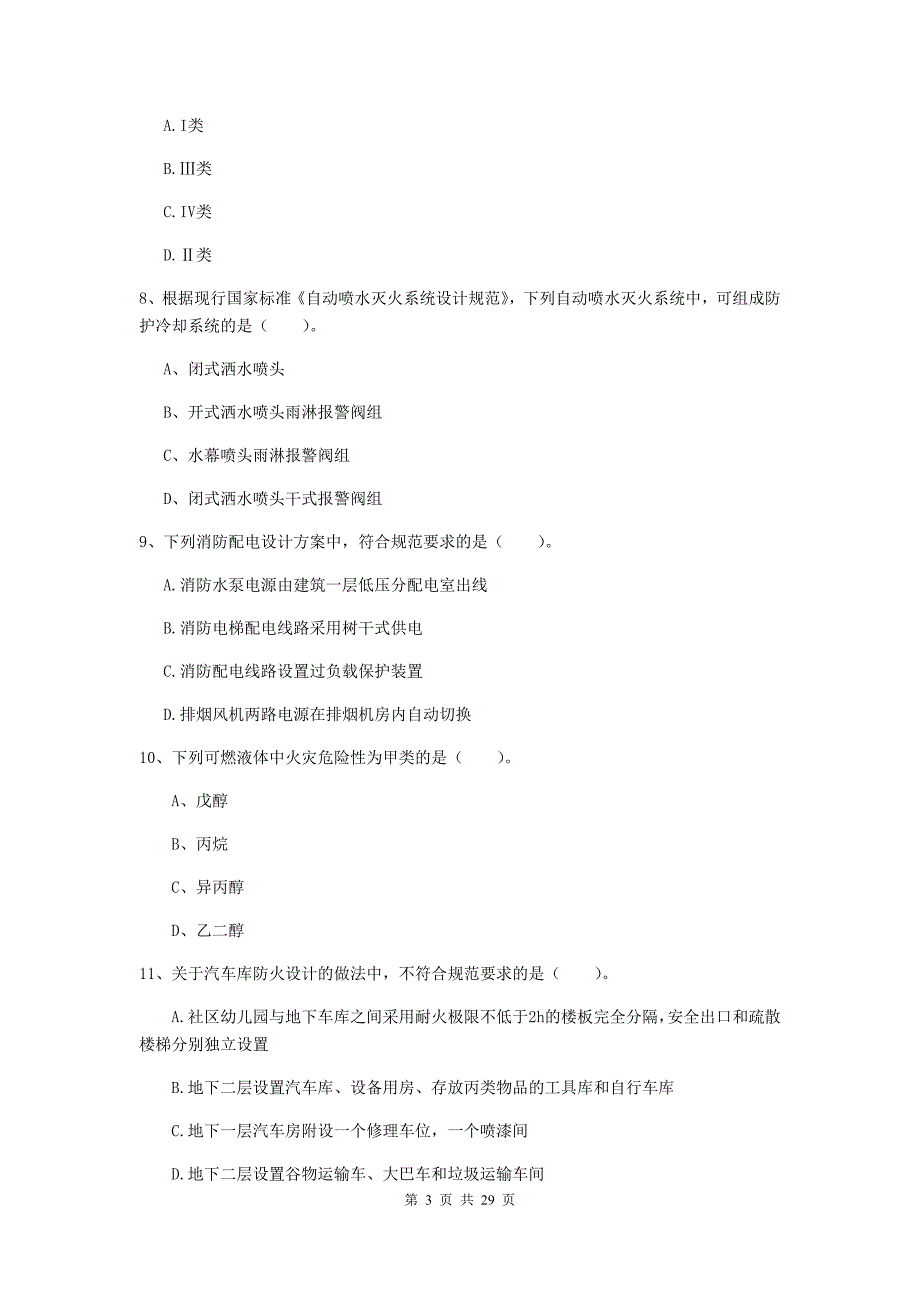 A. I类

B. III类

C. IV类

D. II类

8、根据现行国家标准《自动喷水灭火系统设计规范》，下列自动喷水灭火系统中，可组成防护冷却系统的是（　　）。

A、闭式洒水喷头

B、开式洒水喷头雨淋报警阀组

C、水幕喷头雨淋报警阀组

D、闭式洒水喷头干式报警阀组

9、下列消防配电设计方案中，符合规范要求的是（　　）。

A. 消防水泵电源由建筑一层低压分配电室出线

B. 消防电梯配电线路采用树干式供电

C. 消防配电线路设置过负载保护装置

D. 排烟风机两路电源在排烟机房内自动切换

10、下列可燃液体中火灾危险性为甲类的是（　　）。

A、戊醇

B、丙烷

C、异丙醇

D、乙二醇

11、关于汽车库防火设计的做法中，不符合规范要求的是（　　）。

A. 社区幼儿园与地下车库之间采用耐火极限不低于2h的楼板完全分隔，安全出口和疏散楼梯分别独立设置

B. 地下二层设置汽车库、设备用房、存放丙类物品的工具库和自行车库

C. 地下一层汽车房附设一个修理车位，一个喷漆间

D. 地下二层设置谷物运输车、大巴车和垃圾运输车间

第 3 页 共 29 页